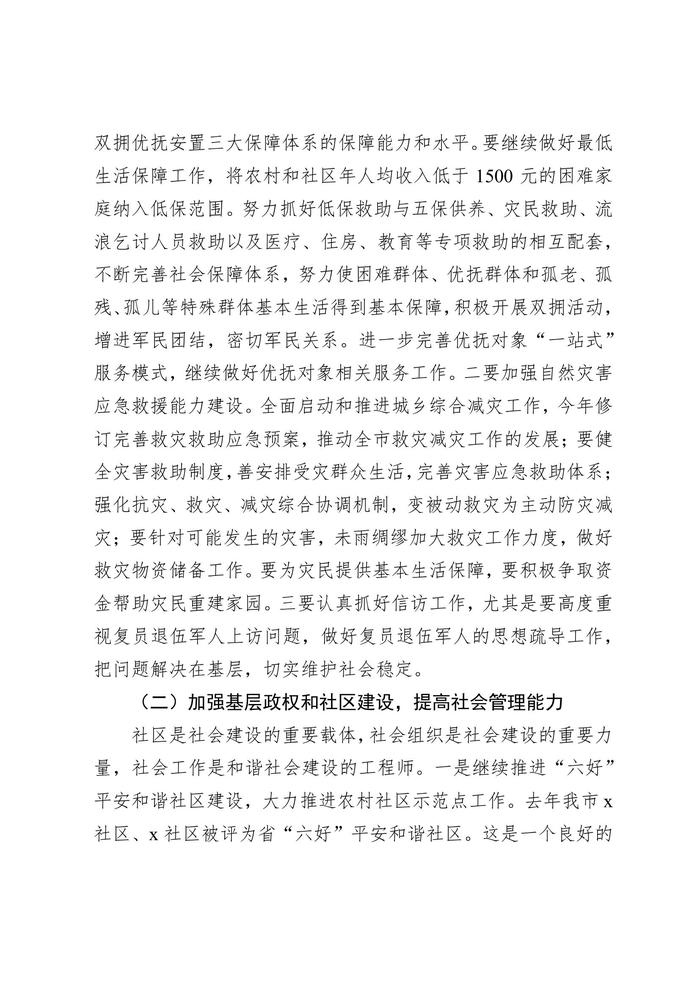 双拥优抚安置三大保障体系的保障能力和水平。要继续做好最低生活保障工作，将农村和社区年人均收入低于 1500 元的困难家庭纳入低保范围。努力抓好低保救助与五保供养、灾民救助、流浪乞讨人员救助以及医疗、住房、教育等专项救助的相互配套，不断完善社会保障体系，努力使困难群体、优抚群体和孤老、孤残、孤儿等特殊群体基本生活得到基本保障，积极开展双拥活动，增进军民团结，密切军民关系。进一步完善优抚对象“一站式”服务模式，继续做好优抚对象相关服务工作。二要加强自然灾害应急救援能力建设。全面启动和推进城乡综合减灾工作，今年修订完善救灾救助应急预案，推动全市救灾减灾工作的发展；要健全灾害救助制度，善安排受灾群众生活，完善灾害应急救助体系；强化抗灾、救灾、减灾综合协调机制，变被动救灾为主动防灾减灾；要针对可能发生的灾害，未雨绸缪加大救灾工作力度，做好救灾物资储备工作。要为灾民提供基本生活保障，要积极争取资金帮助灾民重建家园。三要认真抓好信访工作，尤其是要高度重视复员退伍军人上访问题，做好复员退伍军人的思想疏导工作，把问题解决在基层，切实维护社会稳定。

（二）加强基层政权和社区建设，提高社会管理能力

社区是社会建设的重要载体，社会组织是社会建设的重要力量，社会工作是和谐社会建设的工程师。一是继续推进“六好”平安和谐社区建设，大力推进农村社区示范点工作。去年我市 x 社区、x 社区被评为省“六好”平安和谐社区。这是一个良好的